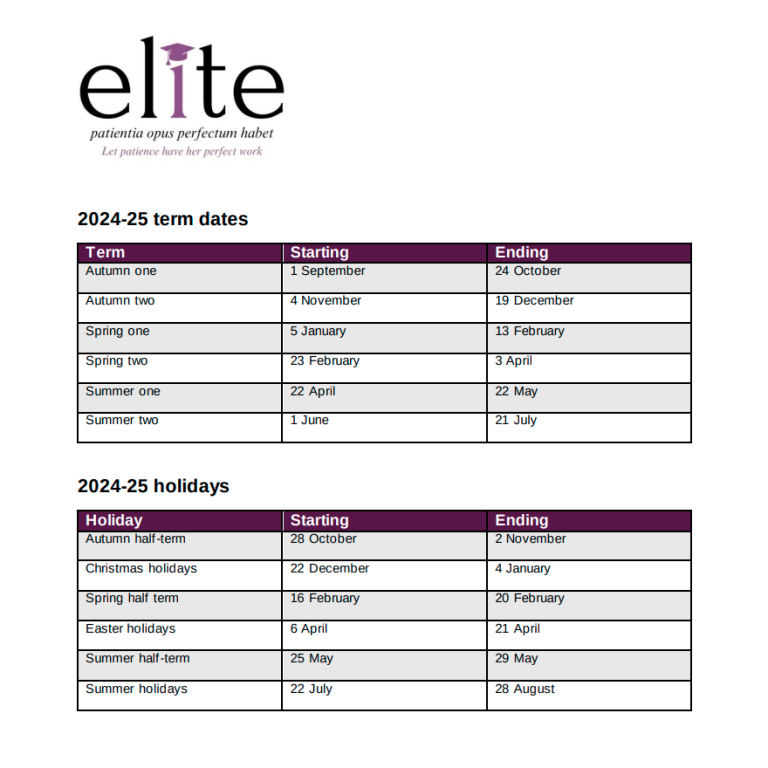 elite

patientia opus perfectum habet

Let patience have her perfect work

2024-25 term dates

| Term | Starting | Ending |
|---|---|---|
| Autumn one | 1 September | 24 October |
| Autumn two | 4 November | 19 December |
| Spring one | 5 January | 13 February |
| Spring two | 23 February | 3 April |
| Summer one | 22 April | 22 May |
| Summer two | 1 June | 21 July |

2024-25 holidays

| Holiday | Starting | Ending |
|---|---|---|
| Autumn half-term | 28 October | 2 November |
| Christmas holidays | 22 December | 4 January |
| Spring half term | 16 February | 20 February |
| Easter holidays | 6 April | 21 April |
| Summer half-term | 25 May | 29 May |
| Summer holidays | 22 July | 28 August |